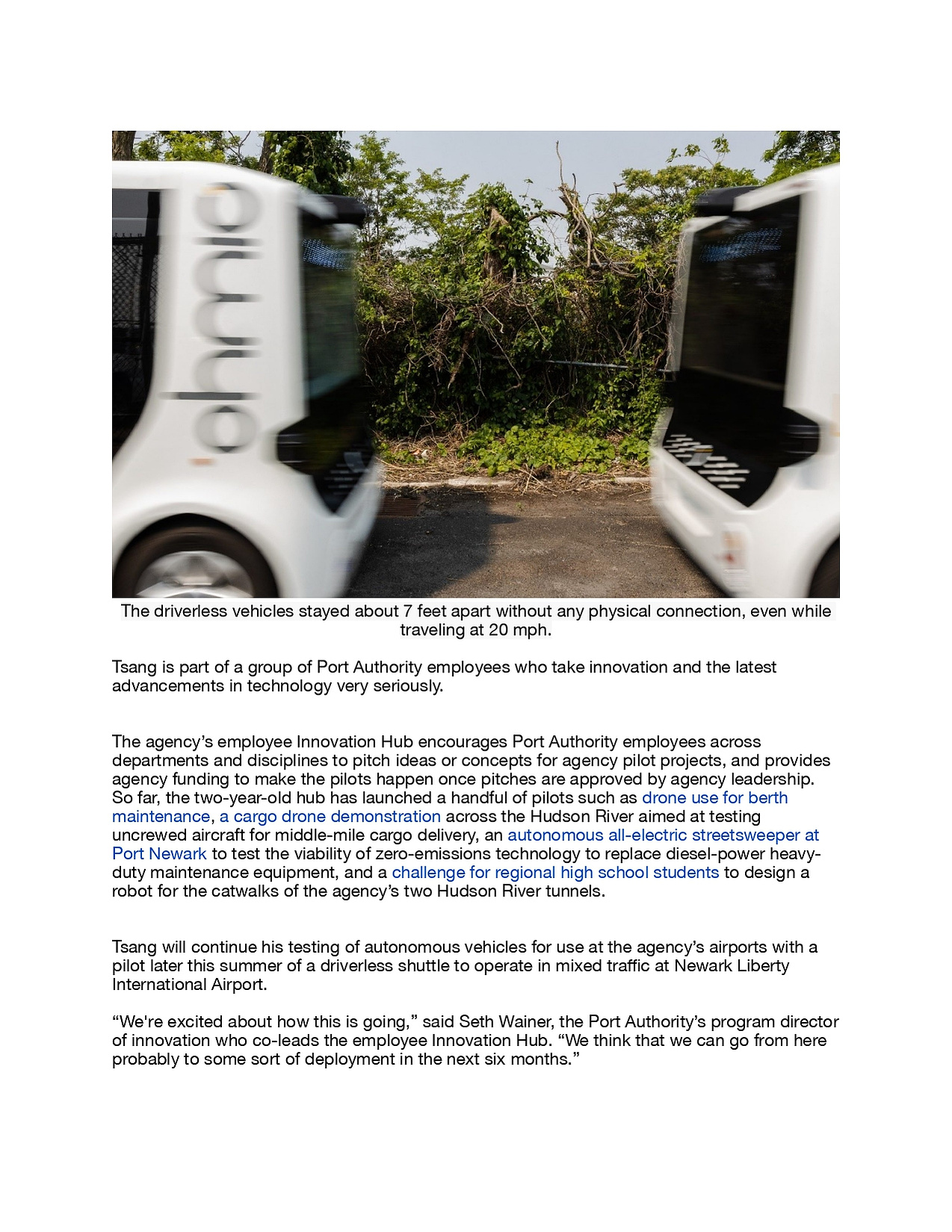 ohmio

The driverless vehicles stayed about 7 feet apart without any physical connection, even while traveling at 20 mph.

Tsang is part of a group of Port Authority employees who take innovation and the latest advancements in technology very seriously.

The agency's employee Innovation Hub encourages Port Authority employees across departments and disciplines to pitch ideas or concepts for agency pilot projects, and provides agency funding to make the pilots happen once pitches are approved by agency leadership. So far, the two-year-old hub has launched a handful of pilots such as drone use for berth maintenance, a cargo drone demonstration across the Hudson River aimed at testing uncrewed aircraft for middle-mile cargo delivery, an autonomous all-electric streetsweeper at Port Newark to test the viability of zero-emissions technology to replace diesel-power heavy-duty maintenance equipment, and a challenge for regional high school students to design a robot for the catwalks of the agency's two Hudson River tunnels.

Tsang will continue his testing of autonomous vehicles for use at the agency's airports with a pilot later this summer of a driverless shuttle to operate in mixed traffic at Newark Liberty International Airport.

"We're excited about how this is going," said Seth Wainer, the Port Authority's program director of innovation who co-leads the employee Innovation Hub. "We think that we can go from here probably to some sort of deployment in the next six months."